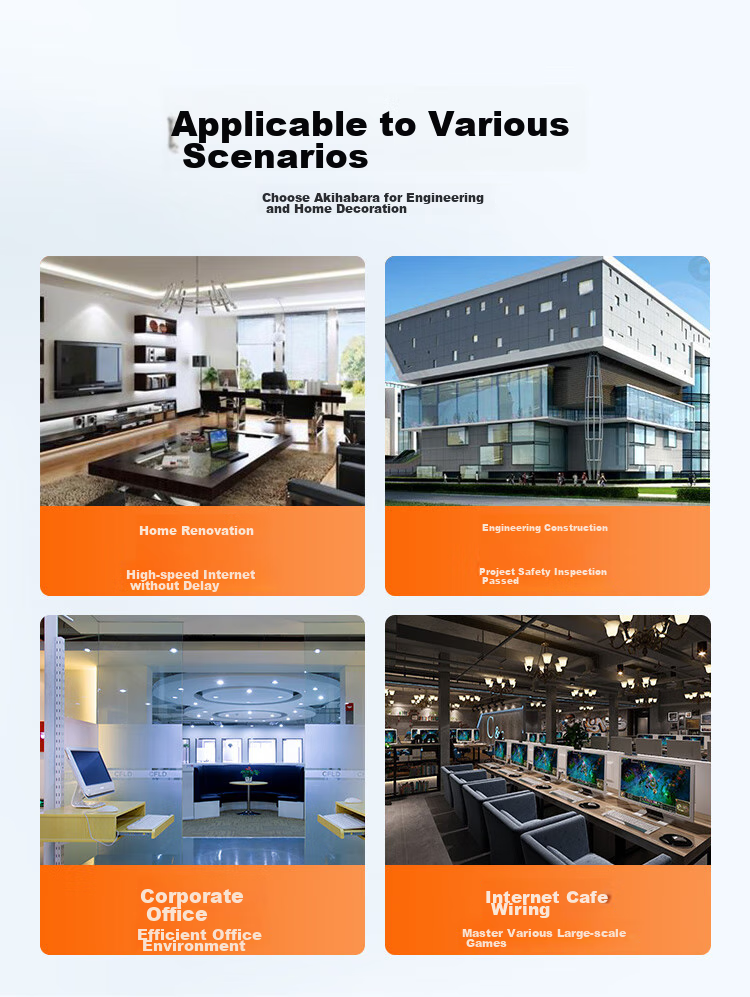 Applicable to Various Scenarios

Choose Akihabara for Engineering and Home Decoration

Home Renovation

High-speed Internet without Delay

Engineering Construction

Project Safety Inspection Passed

Corporate Office

Efficient Office Environment

Internet Cafe Wiring

Master Various Large-scale Games